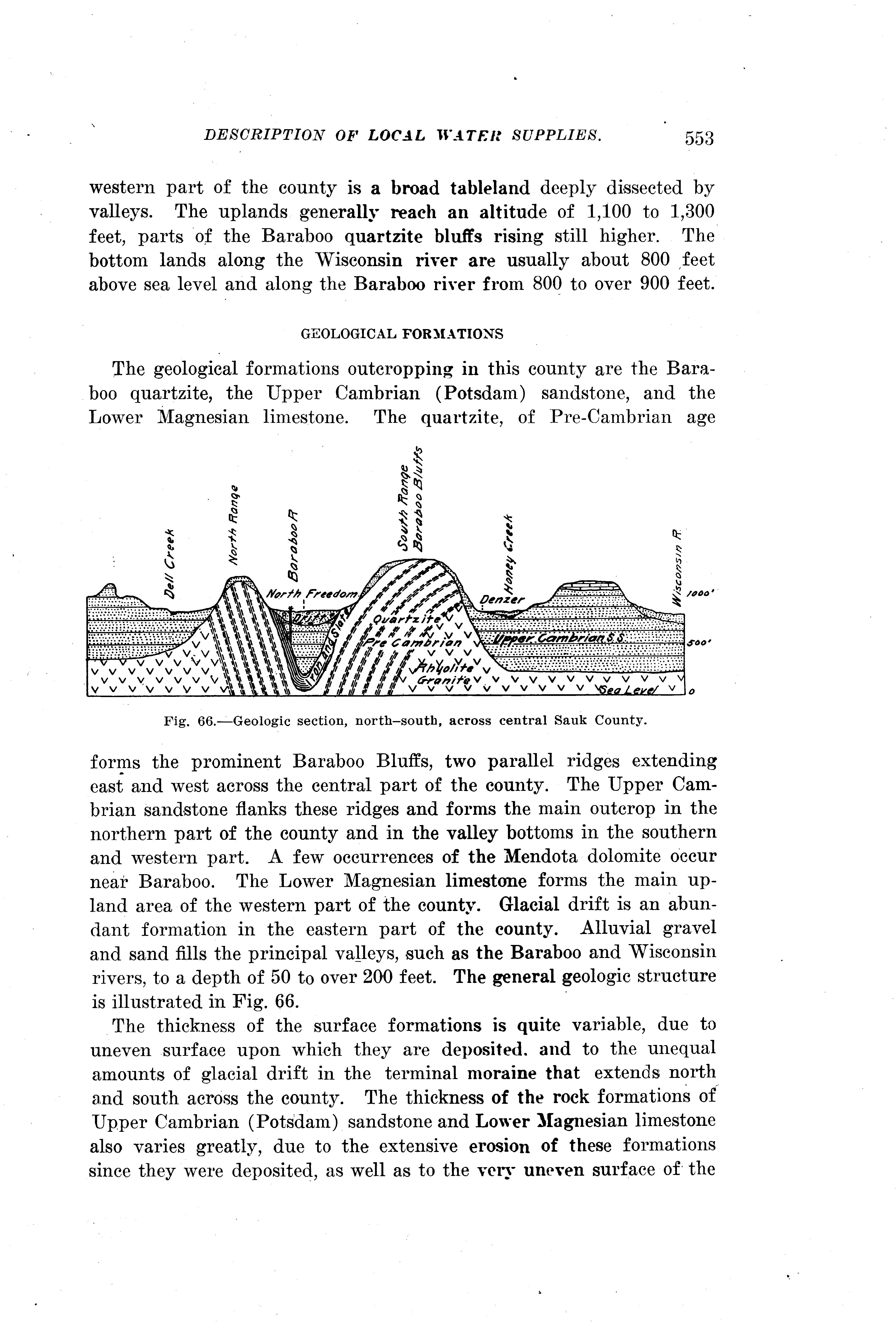 DESCRIPTION OF LOCAL WATER SUPPLIES. 553

western part of the county is a broad tableland deeply dissected by valleys. The uplands generally reach an altitude of 1,100 to 1,300 feet, parts of the Baraboo quartzite bluffs rising still higher. The bottom lands along the Wisconsin river are usually about 800 feet above sea level and along the Baraboo river from 800 to over 900 feet.

GEOLOGICAL FORMATIONS

The geological formations outcropping in this county are the Baraboo quartzite, the Upper Cambrian (Potsdam) sandstone, and the Lower Magnesian limestone. The quartzite, of Pre-Cambrian age

Dell Creek
North Range
Baraboo R.
South Range Baraboo Bluffs
Honey Creek
Wisconsin R.
North Freedom
Drift
Iron and Slate
Quartzite
Pre Cambrian
Rhyolite
Granite
Denzer
Upper Cambrian S.S.
Sea Level
1000'
500'
0

Fig. 66.—Geologic section, north–south, across central Sauk County.

forms the prominent Baraboo Bluffs, two parallel ridges extending east and west across the central part of the county. The Upper Cambrian sandstone flanks these ridges and forms the main outcrop in the northern part of the county and in the valley bottoms in the southern and western part. A few occurrences of the Mendota dolomite occur near Baraboo. The Lower Magnesian limestone forms the main upland area of the western part of the county. Glacial drift is an abundant formation in the eastern part of the county. Alluvial gravel and sand fills the principal valleys, such as the Baraboo and Wisconsin rivers, to a depth of 50 to over 200 feet. The general geologic structure is illustrated in Fig. 66.

The thickness of the surface formations is quite variable, due to uneven surface upon which they are deposited. and to the unequal amounts of glacial drift in the terminal moraine that extends north and south across the county. The thickness of the rock formations of Upper Cambrian (Potsdam) sandstone and Lower Magnesian limestone also varies greatly, due to the extensive erosion of these formations since they were deposited, as well as to the very uneven surface of the